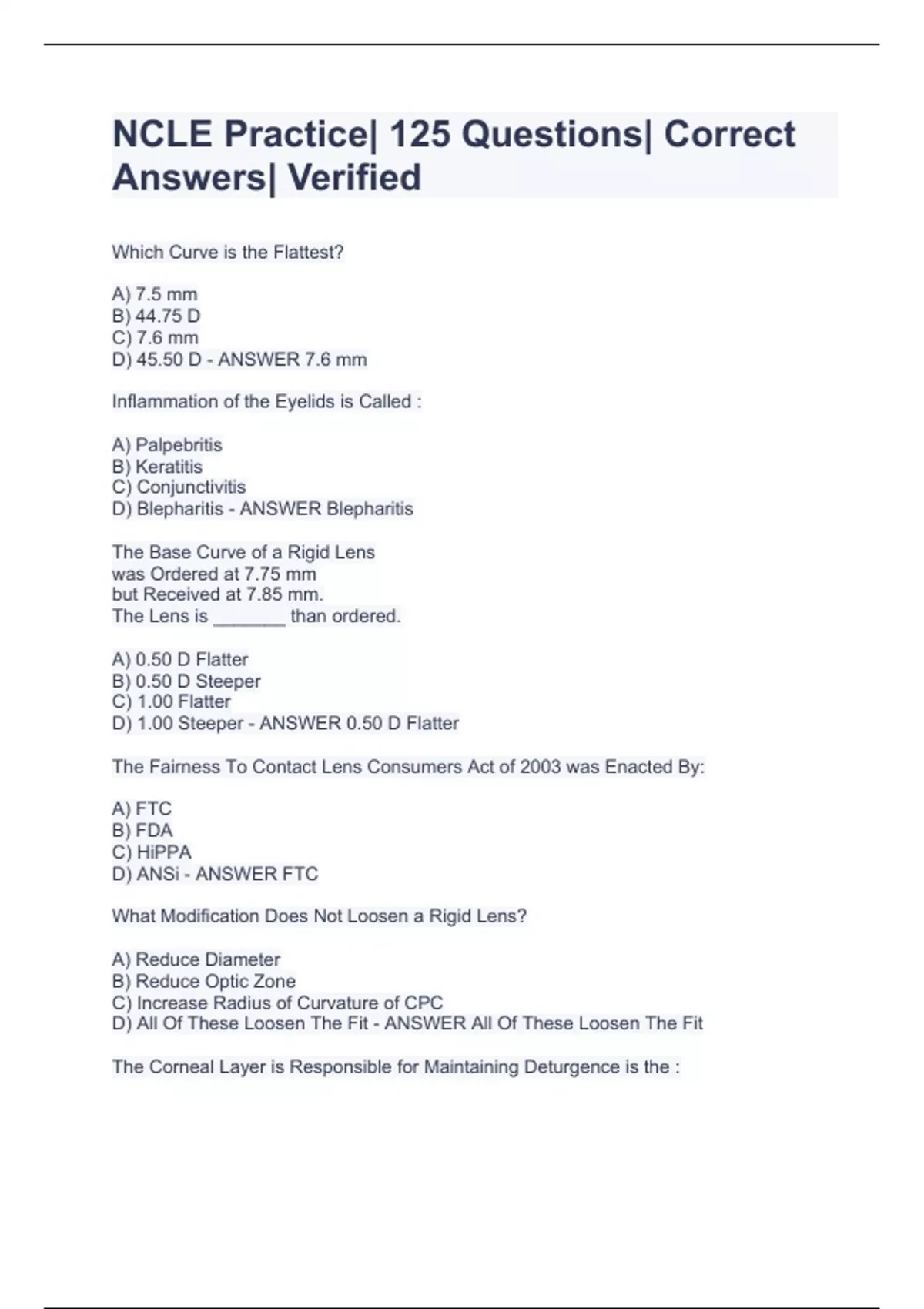 NCLE Practice| 125 Questions| Correct Answers| Verified

Which Curve is the Flattest?

A) 7.5 mm
B) 44.75 D
C) 7.6 mm
D) 45.50 D - ANSWER 7.6 mm

Inflammation of the Eyelids is Called :

A) Palpebritis
B) Keratitis
C) Conjunctivitis
D) Blepharitis - ANSWER Blepharitis

The Base Curve of a Rigid Lens
was Ordered at 7.75 mm
but Received at 7.85 mm.
The Lens is _______ than ordered.

A) 0.50 D Flatter
B) 0.50 D Steeper
C) 1.00 Flatter
D) 1.00 Steeper - ANSWER 0.50 D Flatter

The Fairness To Contact Lens Consumers Act of 2003 was Enacted By:

A) FTC
B) FDA
C) HiPPA
D) ANSi - ANSWER FTC

What Modification Does Not Loosen a Rigid Lens?

A) Reduce Diameter
B) Reduce Optic Zone
C) Increase Radius of Curvature of CPC
D) All Of These Loosen The Fit - ANSWER All Of These Loosen The Fit

The Corneal Layer is Responsible for Maintaining Deturgence is the :